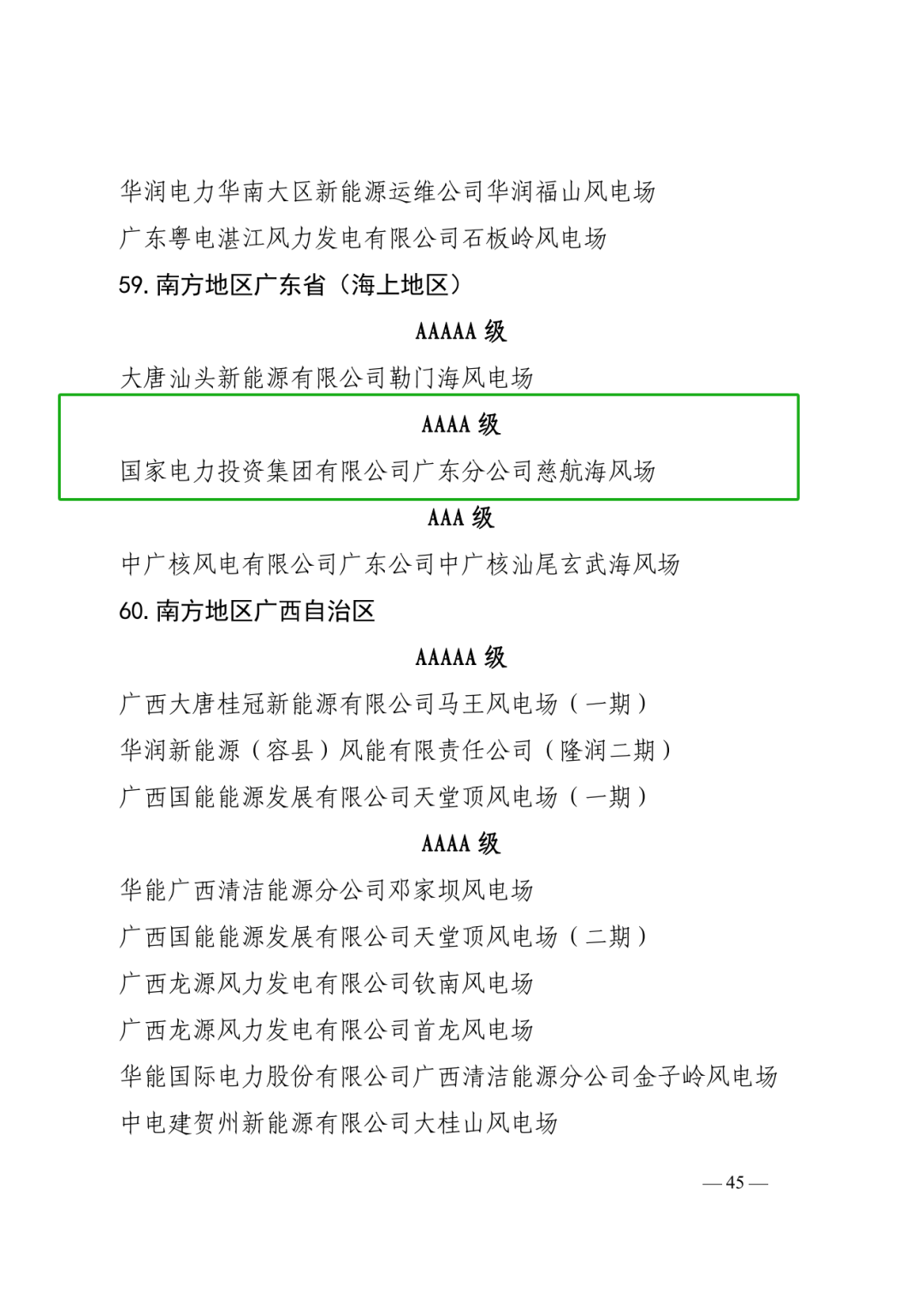 华润电力华南大区新能源运维公司华润福山风电场

广东粤电湛江风力发电有限公司石板岭风电场

59. 南方地区广东省（海上地区）

AAAAA 级

大唐汕头新能源有限公司勒门海风电场

AAAA 级

国家电力投资集团有限公司广东分公司慈航海风场

AAA 级

中广核风电有限公司广东公司中广核汕尾玄武海风场

60. 南方地区广西自治区

AAAAA 级

广西大唐桂冠新能源有限公司马王风电场（一期）

华润新能源（容县）风能有限责任公司（隆润二期）

广西国能能源发展有限公司天堂顶风电场（一期）

AAAA 级

华能广西清洁能源分公司邓家坝风电场

广西国能能源发展有限公司天堂顶风电场（二期）

广西龙源风力发电有限公司钦南风电场

广西龙源风力发电有限公司首龙风电场

华能国际电力股份有限公司广西清洁能源分公司金子岭风电场

中电建贺州新能源有限公司大桂山风电场

— 45 —